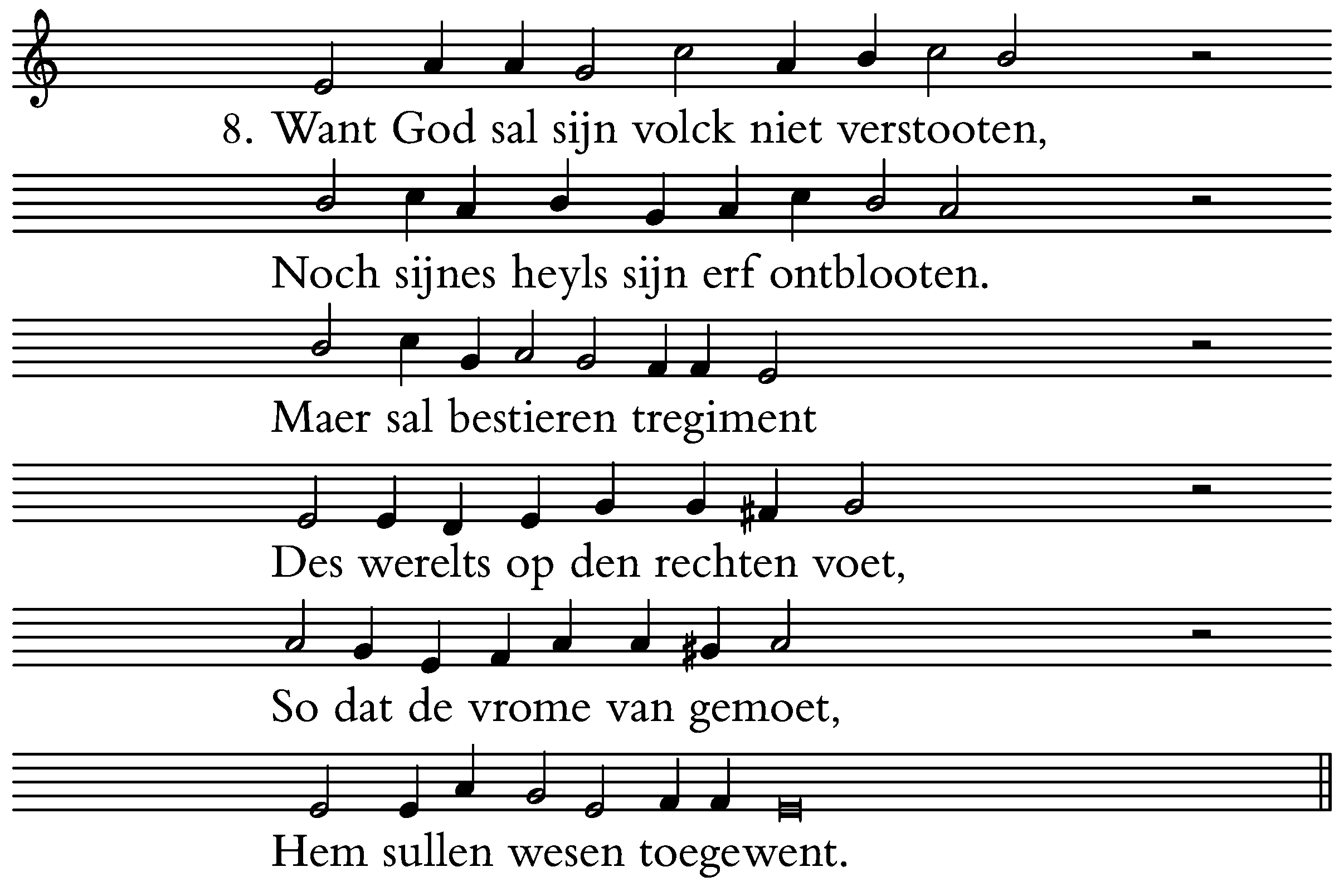 8. Want God sal sijn volck niet verstooten,

Noch sijnes heyls sijn erf ontblooten.

Maer sal bestieren tregiment

Des werelts op den rechten voet,

So dat de vrome van gemoet,

Hem sullen wesen toegewent.